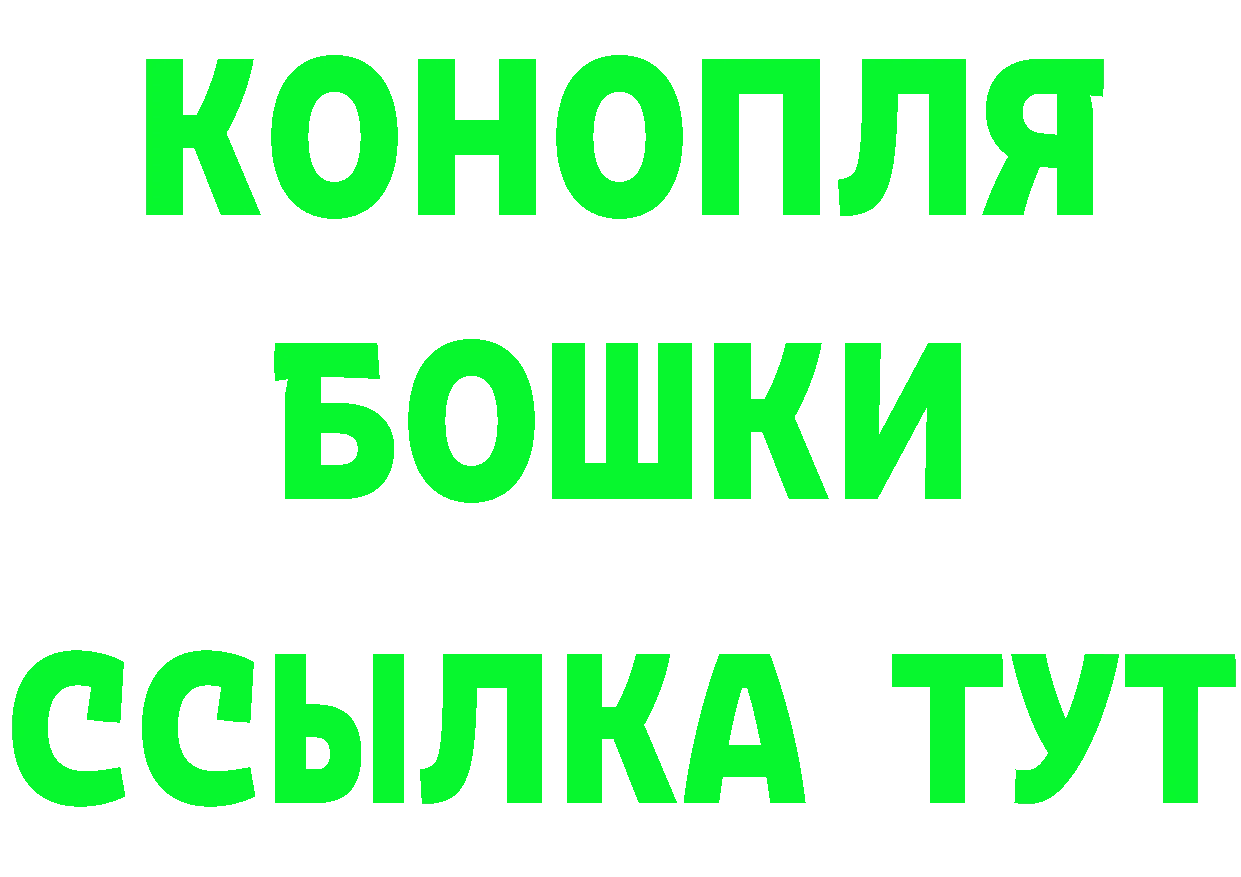 КОНОПЛЯ
БОШКИ
ССЫЛКА ТУТ